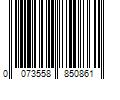 0 073558 850861